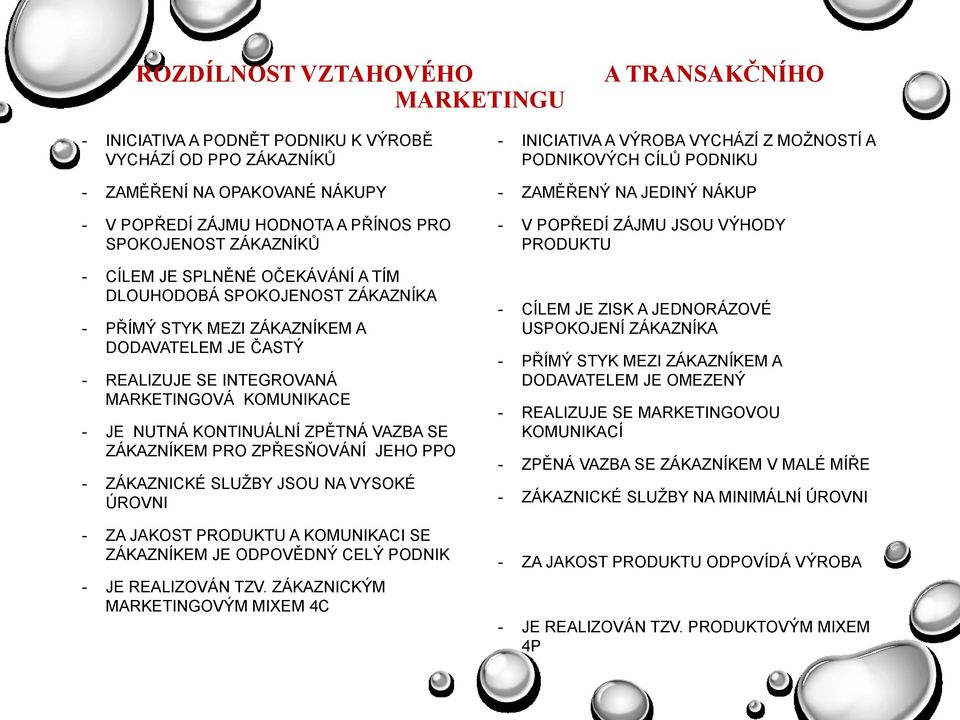 ROZDÍLNOST VZTAHOVÉHO A TRANSAKČNÍHO MARKETINGU

- INICIATIVA A PODNĚT PODNIKU K VÝROBĚ VYCHÁZÍ OD PPO ZÁKAZNÍKŮ
- ZAMĚŘENÍ NA OPAKOVANÉ NÁKUPY
- V POPŘEDÍ ZÁJMU HODNOTA A PŘÍNOS PRO SPOKOJENOST ZÁKAZNÍKŮ
- CÍLEM JE SPLNĚNÉ OČEKÁVÁNÍ A TÍM DLOUHODOBÁ SPOKOJENOST ZÁKAZNÍKA
- PŘÍMÝ STYK MEZI ZÁKAZNÍKEM A DODAVATELEM JE ČASTÝ
- REALIZUJE SE INTEGROVANÁ MARKETINGOVÁ KOMUNIKACE
- JE NUTNÁ KONTINUÁLNÍ ZPĚTNÁ VAZBA SE ZÁKAZNÍKEM PRO ZPŘESŇOVÁNÍ JEHO PPO
- ZÁKAZNICKÉ SLUŽBY JSOU NA VYSOKÉ ÚROVNI
- ZA JAKOST PRODUKTU A KOMUNIKACI SE ZÁKAZNÍKEM JE ODPOVĚDNÝ CELÝ PODNIK
- JE REALIZOVÁN TZV. ZÁKAZNICKÝM MARKETINGOVÝM MIXEM 4C

- INICIATIVA A VÝROBA VYCHÁZÍ Z MOŽNOSTÍ A PODNIKOVÝCH CÍLŮ PODNIKU
- ZAMĚŘENÝ NA JEDINÝ NÁKUP
- V POPŘEDÍ ZÁJMU JSOU VÝHODY PRODUKTU
- CÍLEM JE ZISK A JEDNORÁZOVÉ USPOKOJENÍ ZÁKAZNÍKA
- PŘÍMÝ STYK MEZI ZÁKAZNÍKEM A DODAVATELEM JE OMEZENÝ
- REALIZUJE SE MARKETINGOVOU KOMUNIKACÍ
- ZPĚNÁ VAZBA SE ZÁKAZNÍKEM V MALÉ MÍŘE
- ZÁKAZNICKÉ SLUŽBY NA MINIMÁLNÍ ÚROVNI
- ZA JAKOST PRODUKTU ODPOVÍDÁ VÝROBA
- JE REALIZOVÁN TZV. PRODUKTOVÝM MIXEM 4P